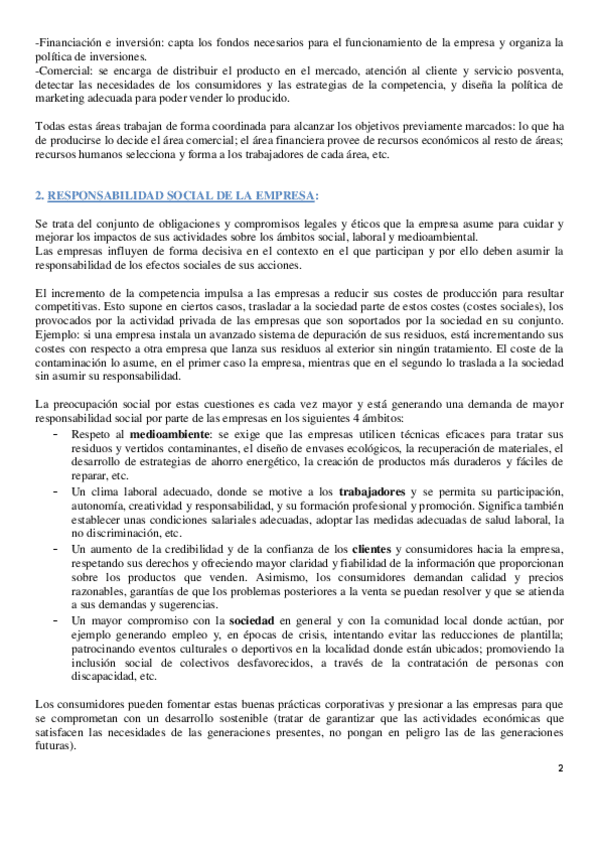 -Financiación e inversión: capta los fondos necesarios para el funcionamiento de la empresa y organiza la política de inversiones.
-Comercial: se encarga de distribuir el producto en el mercado, atención al cliente y servicio posventa, detectar las necesidades de los consumidores y las estrategias de la competencia, y diseña la política de marketing adecuada para poder vender lo producido.

Todas estas áreas trabajan de forma coordinada para alcanzar los objetivos previamente marcados: lo que ha de producirse lo decide el área comercial; el área financiera provee de recursos económicos al resto de áreas; recursos humanos selecciona y forma a los trabajadores de cada área, etc.

2. RESPONSABILIDAD SOCIAL DE LA EMPRESA:

Se trata del conjunto de obligaciones y compromisos legales y éticos que la empresa asume para cuidar y mejorar los impactos de sus actividades sobre los ámbitos social, laboral y medioambiental.
Las empresas influyen de forma decisiva en el contexto en el que participan y por ello deben asumir la responsabilidad de los efectos sociales de sus acciones.

El incremento de la competencia impulsa a las empresas a reducir sus costes de producción para resultar competitivas. Esto supone en ciertos casos, trasladar a la sociedad parte de estos costes (costes sociales), los provocados por la actividad privada de las empresas que son soportados por la sociedad en su conjunto.
Ejemplo: si una empresa instala un avanzado sistema de depuración de sus residuos, está incrementando sus costes con respecto a otra empresa que lanza sus residuos al exterior sin ningún tratamiento. El coste de la contaminación lo asume, en el primer caso la empresa, mientras que en el segundo lo traslada a la sociedad sin asumir su responsabilidad.

La preocupación social por estas cuestiones es cada vez mayor y está generando una demanda de mayor responsabilidad social por parte de las empresas en los siguientes 4 ámbitos:
- Respeto al medioambiente: se exige que las empresas utilicen técnicas eficaces para tratar sus residuos y vertidos contaminantes, el diseño de envases ecológicos, la recuperación de materiales, el desarrollo de estrategias de ahorro energético, la creación de productos más duraderos y fáciles de reparar, etc.
- Un clima laboral adecuado, donde se motive a los trabajadores y se permita su participación, autonomía, creatividad y responsabilidad, y su formación profesional y promoción. Significa también establecer unas condiciones salariales adecuadas, adoptar las medidas adecuadas de salud laboral, la no discriminación, etc.
- Un aumento de la credibilidad y de la confianza de los clientes y consumidores hacia la empresa, respetando sus derechos y ofreciendo mayor claridad y fiabilidad de la información que proporcionan sobre los productos que venden. Asimismo, los consumidores demandan calidad y precios razonables, garantías de que los problemas posteriores a la venta se puedan resolver y que se atienda a sus demandas y sugerencias.
- Un mayor compromiso con la sociedad en general y con la comunidad local donde actúan, por ejemplo generando empleo y, en épocas de crisis, intentando evitar las reducciones de plantilla; patrocinando eventos culturales o deportivos en la localidad donde están ubicados; promoviendo la inclusión social de colectivos desfavorecidos, a través de la contratación de personas con discapacidad, etc.

Los consumidores pueden fomentar estas buenas prácticas corporativas y presionar a las empresas para que se comprometan con un desarrollo sostenible (tratar de garantizar que las actividades económicas que satisfacen las necesidades de las generaciones presentes, no pongan en peligro las de las generaciones futuras).

2